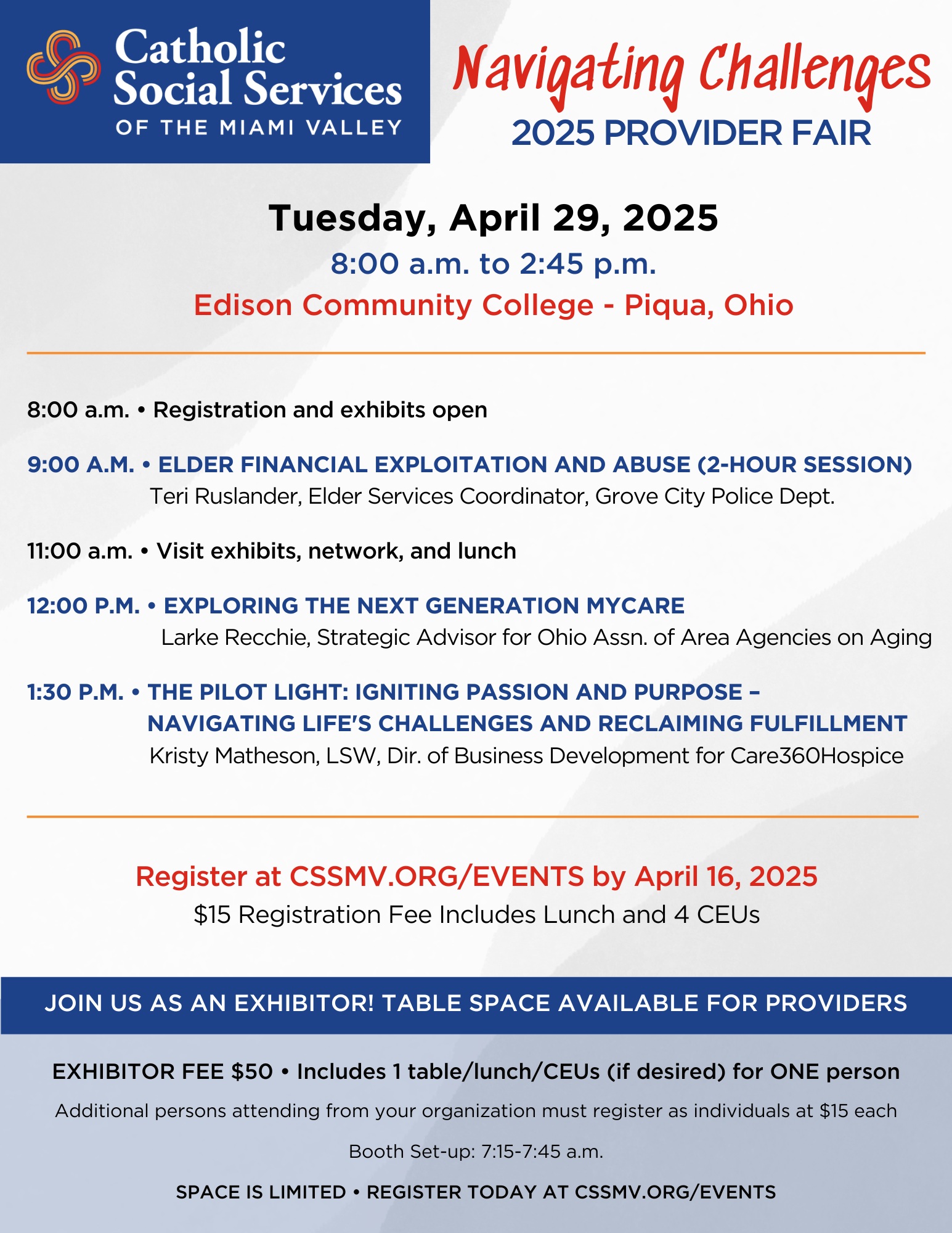 Catholic Social Services
OF THE MIAMI VALLEY

Navigating Challenges
2025 PROVIDER FAIR

Tuesday, April 29, 2025
8:00 a.m. to 2:45 p.m.
Edison Community College - Piqua, Ohio

8:00 a.m. • Registration and exhibits open

9:00 A.M. • ELDER FINANCIAL EXPLOITATION AND ABUSE (2-HOUR SESSION)
Teri Ruslander, Elder Services Coordinator, Grove City Police Dept.

11:00 a.m. • Visit exhibits, network, and lunch

12:00 P.M. • EXPLORING THE NEXT GENERATION MYCARE
Larke Recchie, Strategic Advisor for Ohio Assn. of Area Agencies on Aging

1:30 P.M. • THE PILOT LIGHT: IGNITING PASSION AND PURPOSE – NAVIGATING LIFE'S CHALLENGES AND RECLAIMING FULFILLMENT
Kristy Matheson, LSW, Dir. of Business Development for Care360Hospice

Register at CSSMV.ORG/EVENTS by April 16, 2025
$15 Registration Fee Includes Lunch and 4 CEUs

JOIN US AS AN EXHIBITOR! TABLE SPACE AVAILABLE FOR PROVIDERS

EXHIBITOR FEE $50 • Includes 1 table/lunch/CEUs (if desired) for ONE person

Additional persons attending from your organization must register as individuals at $15 each

Booth Set-up: 7:15-7:45 a.m.

SPACE IS LIMITED • REGISTER TODAY AT CSSMV.ORG/EVENTS